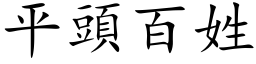 平頭百姓